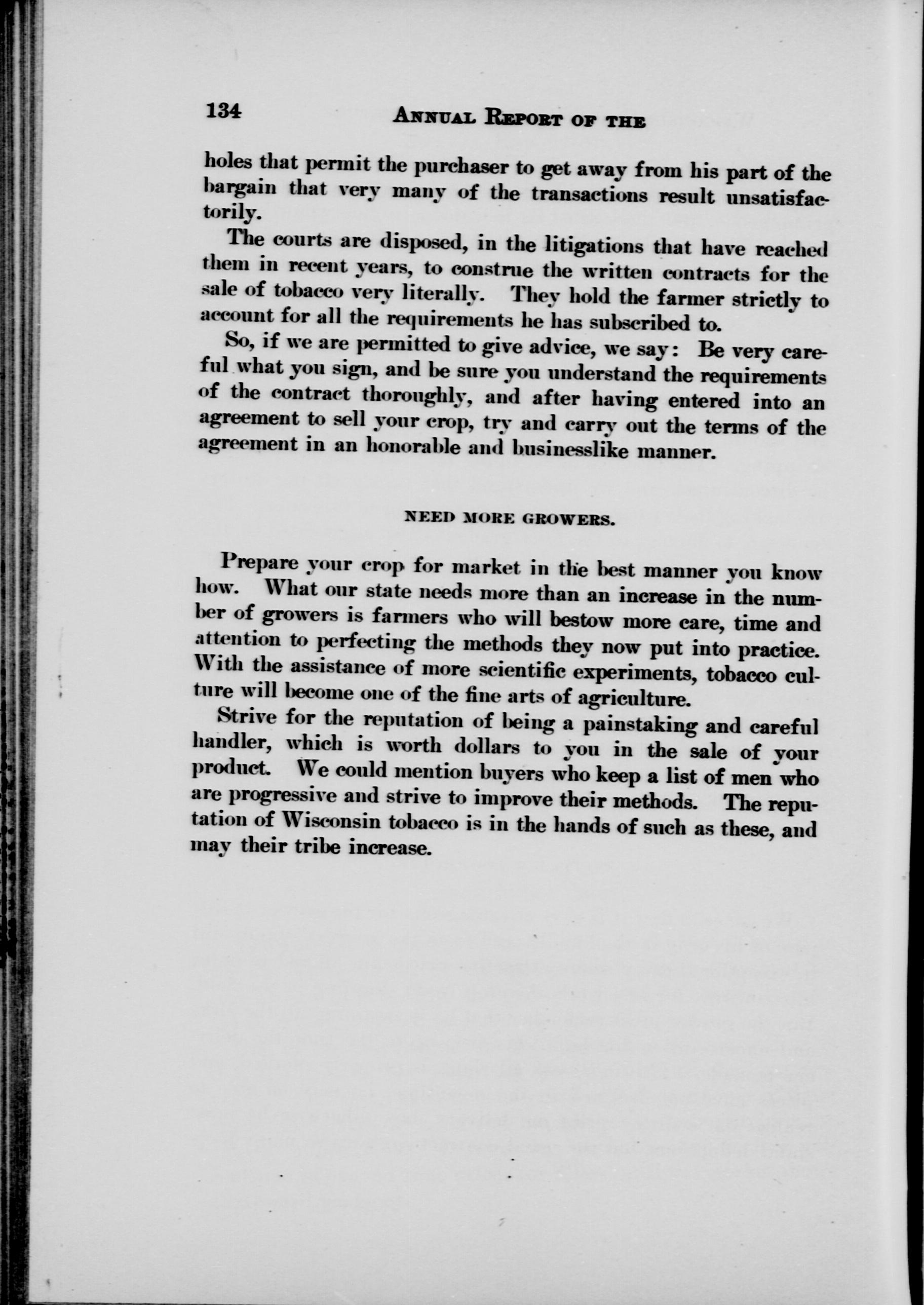 134 ANNUAL REPORT OF THE

holes that permit the purchaser to get away from his part of the bargain that very many of the transactions result unsatisfactorily.

The courts are disposed, in the litigations that have reached them in recent years, to construe the written contracts for the sale of tobacco very literally. They hold the farmer strictly to account for all the requirements he has subscribed to.

So, if we are permitted to give advice, we say: Be very careful what you sign, and be sure you understand the requirements of the contract thoroughly, and after having entered into an agreement to sell your crop, try and carry out the terms of the agreement in an honorable and businesslike manner.

NEED MORE GROWERS.

Prepare your crop for market in the best manner you know how. What our state needs more than an increase in the number of growers is farmers who will bestow more care, time and attention to perfecting the methods they now put into practice. With the assistance of more scientific experiments, tobacco culture will become one of the fine arts of agriculture.

Strive for the reputation of being a painstaking and careful handler, which is worth dollars to you in the sale of your product. We could mention buyers who keep a list of men who are progressive and strive to improve their methods. The reputation of Wisconsin tobacco is in the hands of such as these, and may their tribe increase.